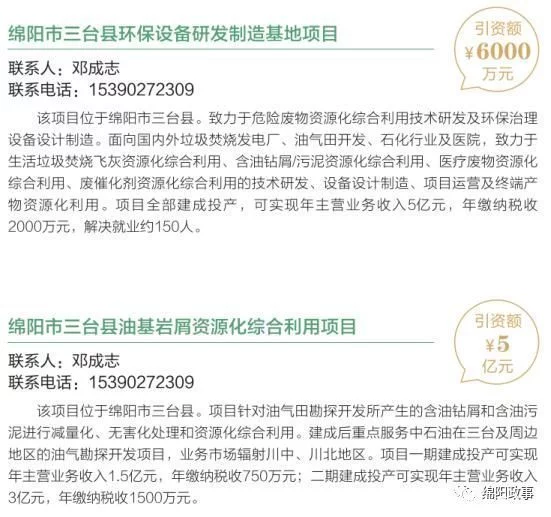 绵阳市三台县环保设备研发制造基地项目

引资额
¥6000
万元

联系人：邓成志
联系电话：15390272309

该项目位于绵阳市三台县。致力于危险废物资源化综合利用技术研发及环保治理设备设计制造。面向国内外垃圾焚烧发电厂、油气田开发、石化行业及医院，致力于生活垃圾焚烧飞灰资源化综合利用、含油钻屑/污泥资源化综合利用、医疗废物资源化综合利用、废催化剂资源化综合利用的技术研发、设备设计制造、项目运营及终端产物资源化利用。项目全部建成投产，可实现年主营业务收入5亿元，年缴纳税收2000万元，解决就业约150人。

绵阳市三台县油基岩屑资源化综合利用项目

引资额
¥5
亿元

联系人：邓成志
联系电话：15390272309

该项目位于绵阳市三台县。项目针对油气田勘探开发所产生的含油钻屑和含油污泥进行减量化、无害化处理和资源化综合利用。建成后重点服务中石油在三台及周边地区的油气勘探开发项目，业务市场辐射川中、川北地区。项目一期建成投产可实现年主营业务收入1.5亿元，年缴纳税收750万元；二期建成投产可实现年主营业务收入3亿元，年缴纳税收1500万元。

绵阳政事